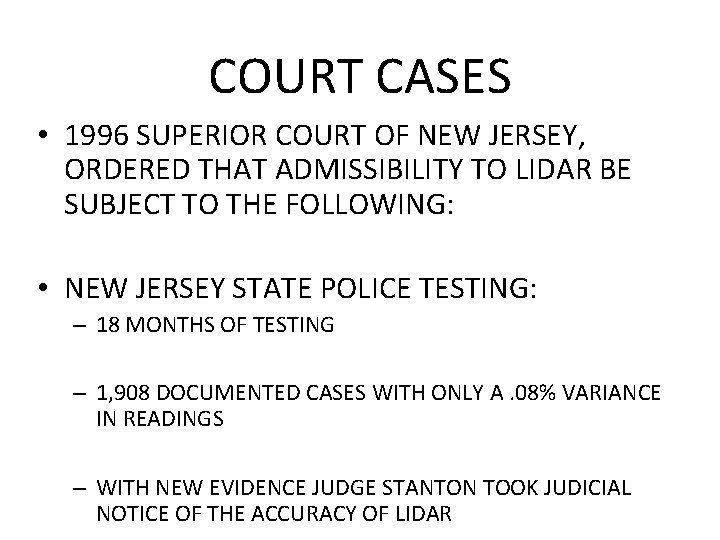 COURT CASES

• 1996 SUPERIOR COURT OF NEW JERSEY, ORDERED THAT ADMISSIBILITY TO LIDAR BE SUBJECT TO THE FOLLOWING:

• NEW JERSEY STATE POLICE TESTING:
– 18 MONTHS OF TESTING

– 1,908 DOCUMENTED CASES WITH ONLY A .08% VARIANCE IN READINGS

– WITH NEW EVIDENCE JUDGE STANTON TOOK JUDICIAL NOTICE OF THE ACCURACY OF LIDAR